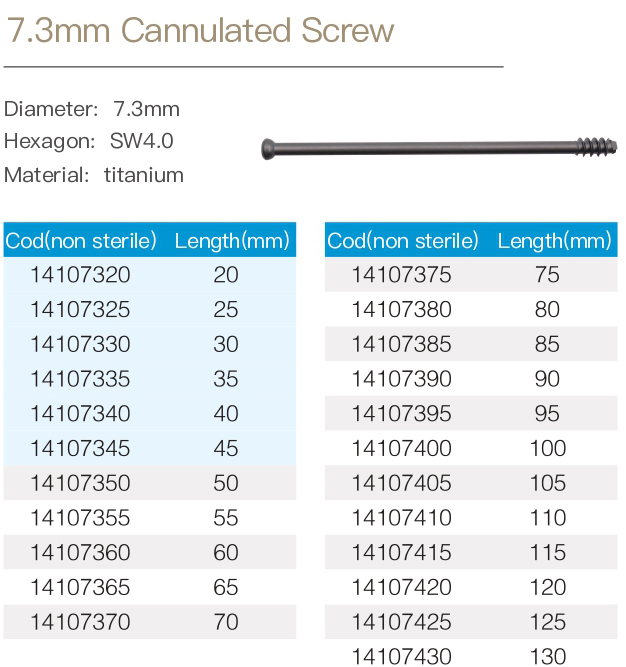 7.3mm Cannulated Screw

Diameter: 7.3mm
Hexagon: SW4.0
Material: titanium

| Cod(non sterile) | Length(mm) |
|---|---|
| 14107320 | 20 |
| 14107325 | 25 |
| 14107330 | 30 |
| 14107335 | 35 |
| 14107340 | 40 |
| 14107345 | 45 |
| 14107350 | 50 |
| 14107355 | 55 |
| 14107360 | 60 |
| 14107365 | 65 |
| 14107370 | 70 |

| Cod(non sterile) | Length(mm) |
|---|---|
| 14107375 | 75 |
| 14107380 | 80 |
| 14107385 | 85 |
| 14107390 | 90 |
| 14107395 | 95 |
| 14107400 | 100 |
| 14107405 | 105 |
| 14107410 | 110 |
| 14107415 | 115 |
| 14107420 | 120 |
| 14107425 | 125 |
| 14107430 | 130 |